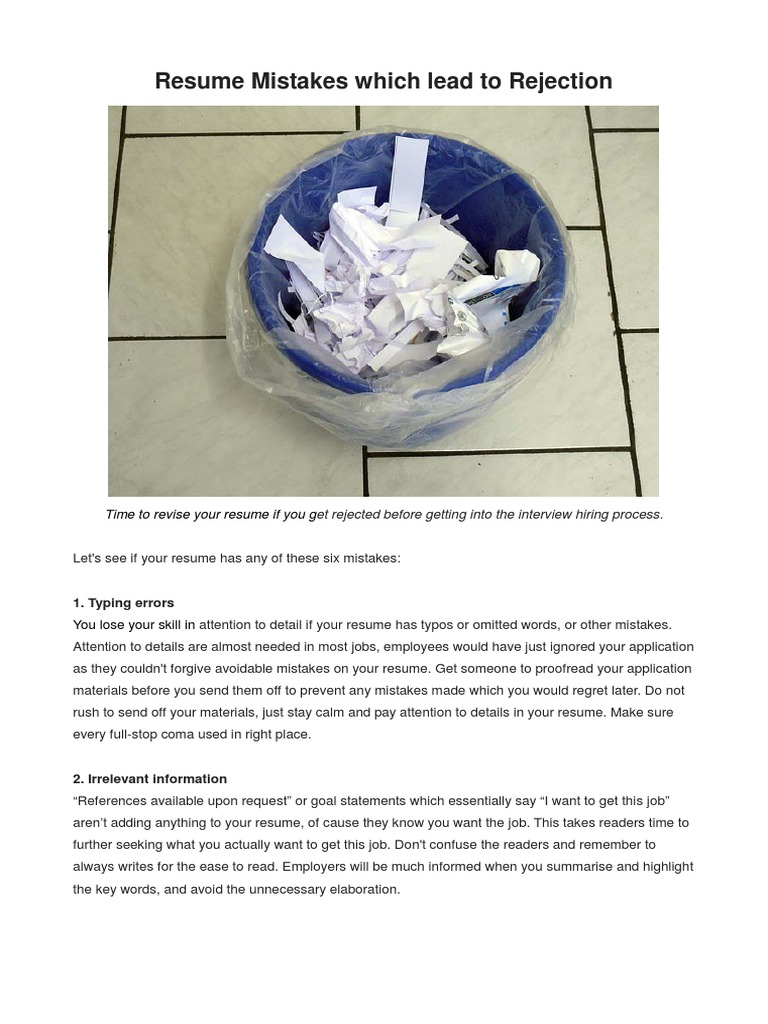 Resume Mistakes which lead to Rejection

Time to revise your resume if you get rejected before getting into the interview hiring process.

Let's see if your resume has any of these six mistakes:

1. Typing errors
You lose your skill in attention to detail if your resume has typos or omitted words, or other mistakes. Attention to details are almost needed in most jobs, employees would have just ignored your application as they couldn't forgive avoidable mistakes on your resume. Get someone to proofread your application materials before you send them off to prevent any mistakes made which you would regret later. Do not rush to send off your materials, just stay calm and pay attention to details in your resume. Make sure every full-stop coma used in right place.

2. Irrelevant information
“References available upon request” or goal statements which essentially say “I want to get this job” aren’t adding anything to your resume, of cause they know you want the job. This takes readers time to further seeking what you actually want to get this job. Don't confuse the readers and remember to always writes for the ease to read. Employers will be much informed when you summarise and highlight the key words, and avoid the unnecessary elaboration.